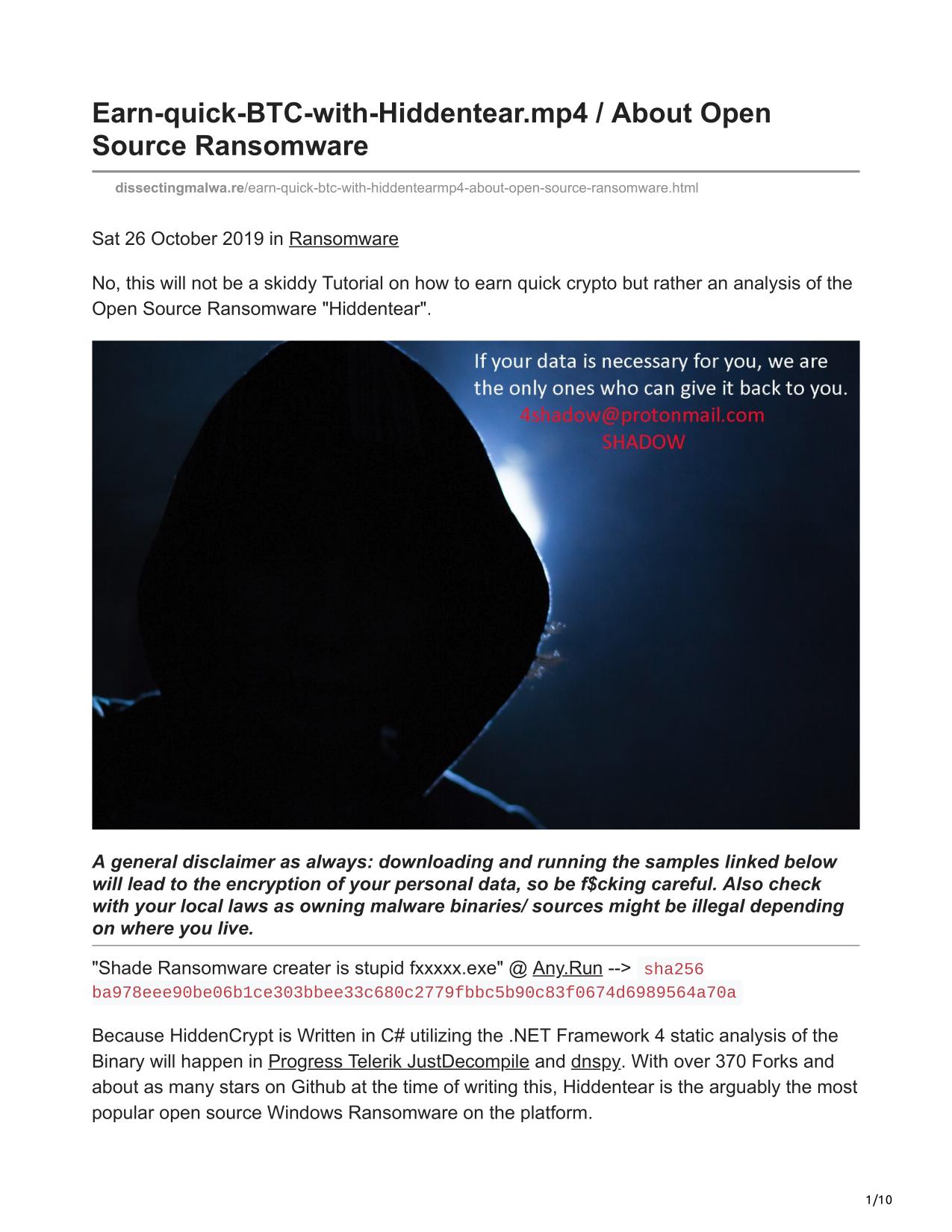 Earn-quick-BTC-with-Hiddentear.mp4 / About Open Source Ransomware

dissectingmalwa.re/earn-quick-btc-with-hiddentearmp4-about-open-source-ransomware.html

Sat 26 October 2019 in Ransomware

No, this will not be a skiddy Tutorial on how to earn quick crypto but rather an analysis of the Open Source Ransomware "Hiddentear".

If your data is necessary for you, we are the only ones who can give it back to you.
4shadow@protonmail.com
SHADOW

A general disclaimer as always: downloading and running the samples linked below will lead to the encryption of your personal data, so be f$cking careful. Also check with your local laws as owning malware binaries/ sources might be illegal depending on where you live.

"Shade Ransomware creater is stupid fxxxxx.exe" @ Any.Run --> sha256 ba978eee90be06b1ce303bbee33c680c2779fbbc5b90c83f0674d6989564a70a

Because HiddenCrypt is Written in C# utilizing the .NET Framework 4 static analysis of the Binary will happen in Progress Telerik JustDecompile and dnspy. With over 370 Forks and about as many stars on Github at the time of writing this, Hiddentear is the arguably the most popular open source Windows Ransomware on the platform.

1/10